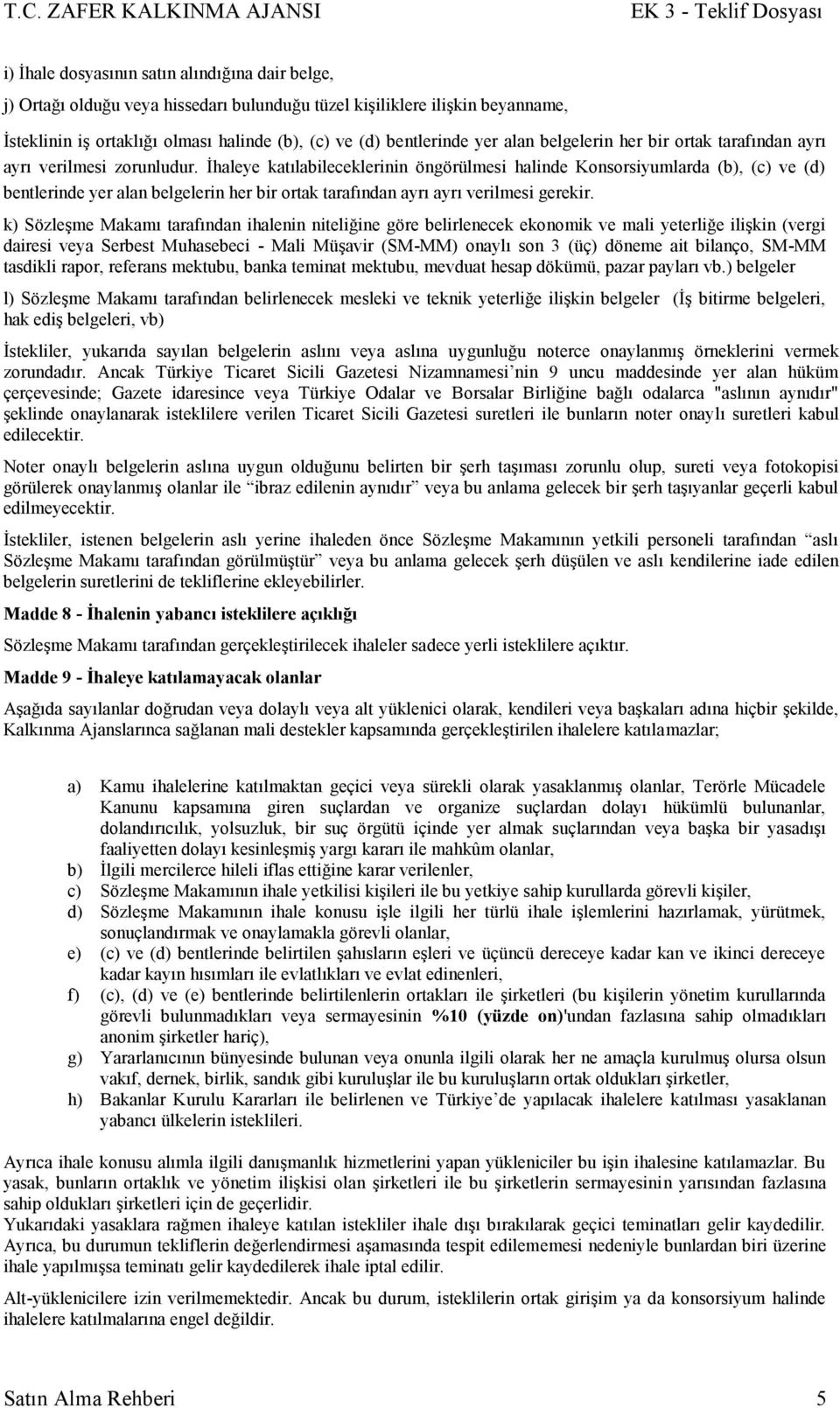 T.C. ZAFER KALKINMA AJANSI EK 3 - Teklif Dosyası

i) İhale dosyasının satın alındığına dair belge,

j) Ortağı olduğu veya hissedarı bulunduğu tüzel kişiliklere ilişkin beyanname,

İsteklinin iş ortaklığı olması halinde (b), (c) ve (d) bentlerinde yer alan belgelerin her bir ortak tarafından ayrı ayrı verilmesi zorunludur. İhaleye katılabileceklerinin öngörülmesi halinde Konsorsiyumlarda (b), (c) ve (d) bentlerinde yer alan belgelerin her bir ortak tarafından ayrı ayrı verilmesi gerekir.

k) Sözleşme Makamı tarafından ihalenin niteliğine göre belirlenecek ekonomik ve mali yeterliğe ilişkin (vergi dairesi veya Serbest Muhasebeci - Mali Müşavir (SM-MM) onaylı son 3 (üç) döneme ait bilanço, SM-MM tasdikli rapor, referans mektubu, banka teminat mektubu, mevduat hesap dökümü, pazar payları vb.) belgeler

l) Sözleşme Makamı tarafından belirlenecek mesleki ve teknik yeterliğe ilişkin belgeler (İş bitirme belgeleri, hak ediş belgeleri, vb)

İstekliler, yukarıda sayılan belgelerin aslını veya aslına uygunluğu noterce onaylanmış örneklerini vermek zorundadır. Ancak Türkiye Ticaret Sicili Gazetesi Nizamnamesi'nin 9 uncu maddesinde yer alan hüküm çerçevesinde; Gazete idaresince veya Türkiye Odalar ve Borsalar Birliğine bağlı odalarca "aslının aynıdır" şeklinde onaylanarak isteklilere verilen Ticaret Sicili Gazetesi suretleri ile bunların noter onaylı suretleri kabul edilecektir.

Noter onaylı belgelerin aslına uygun olduğunu belirten bir şerh taşıması zorunlu olup, sureti veya fotokopisi görülerek onaylanmış olanlar ile "ibraz edilenin aynıdır" veya bu anlama gelecek bir şerh taşıyanlar geçerli kabul edilmeyecektir.

İstekliler, istenen belgelerin aslı yerine ihaleden önce Sözleşme Makamının yetkili personeli tarafından "aslı Sözleşme Makamı tarafından görülmüştür" veya bu anlama gelecek şerh düşülen ve aslı kendilerine iade edilen belgelerin suretlerini de tekliflerine ekleyebilirler.

Madde 8 - İhalenin yabancı isteklilere açıklığı

Sözleşme Makamı tarafından gerçekleştirilecek ihaleler sadece yerli isteklilere açıktır.

Madde 9 - İhaleye katılamayacak olanlar

Aşağıda sayılanlar doğrudan veya dolaylı veya alt yüklenici olarak, kendileri veya başkaları adına hiçbir şekilde, Kalkınma Ajanslarınca sağlanan mali destekler kapsamında gerçekleştirilen ihalelere katılamazlar;

a) Kamu ihalelerine katılmaktan geçici veya sürekli olarak yasaklanmış olanlar, Terörle Mücadele Kanunu kapsamına giren suçlardan ve organize suçlardan dolayı hükümlü bulunanlar, dolandırıcılık, yolsuzluk, bir suç örgütü içinde yer almak suçlarından veya başka bir yasadışı faaliyetten dolayı kesinleşmiş yargı kararı ile mahkûm olanlar,
b) İlgili mercilerce hileli iflas ettiğine karar verilenler,
c) Sözleşme Makamının ihale yetkilisi kişileri ile bu yetkiye sahip kurullarda görevli kişiler,
d) Sözleşme Makamının ihale konusu işle ilgili her türlü ihale işlemlerini hazırlamak, yürütmek, sonuçlandırmak ve onaylamakla görevli olanlar,
e) (c) ve (d) bentlerinde belirtilen şahısların eşleri ve üçüncü dereceye kadar kan ve ikinci dereceye kadar kayın hısımları ile evlatlıkları ve evlat edinenleri,
f) (c), (d) ve (e) bentlerinde belirtilenlerin ortakları ile şirketleri (bu kişilerin yönetim kurullarında görevli bulunmadıkları veya sermayesinin %10 (yüzde on)'undan fazlasına sahip olmadıkları anonim şirketler hariç),
g) Yararlanıcının bünyesinde bulunan veya onunla ilgili olarak her ne amaçla kurulmuş olursa olsun vakıf, dernek, birlik, sandık gibi kuruluşlar ile bu kuruluşların ortak oldukları şirketler,
h) Bakanlar Kurulu Kararları ile belirlenen ve Türkiye'de yapılacak ihalelere katılması yasaklanan yabancı ülkelerin isteklileri.

Ayrıca ihale konusu alımla ilgili danışmanlık hizmetlerini yapan yükleniciler bu işin ihalesine katılamazlar. Bu yasak, bunların ortaklık ve yönetim ilişkisi olan şirketleri ile bu şirketlerin sermayesinin yarısından fazlasına sahip oldukları şirketleri için de geçerlidir.
Yukarıdaki yasaklara rağmen ihaleye katılan istekliler ihale dışı bırakılarak geçici teminatları gelir kaydedilir. Ayrıca, bu durumun tekliflerin değerlendirmesi aşamasında tespit edilememesi nedeniyle bunlardan biri üzerine ihale yapılmışsa teminatı gelir kaydedilerek ihale iptal edilir.

Alt-yüklenicilere izin verilmemektedir. Ancak bu durum, isteklilerin ortak girişim ya da konsorsiyum halinde ihalelere katılmalarına engel değildir.

Satın Alma Rehberi 5